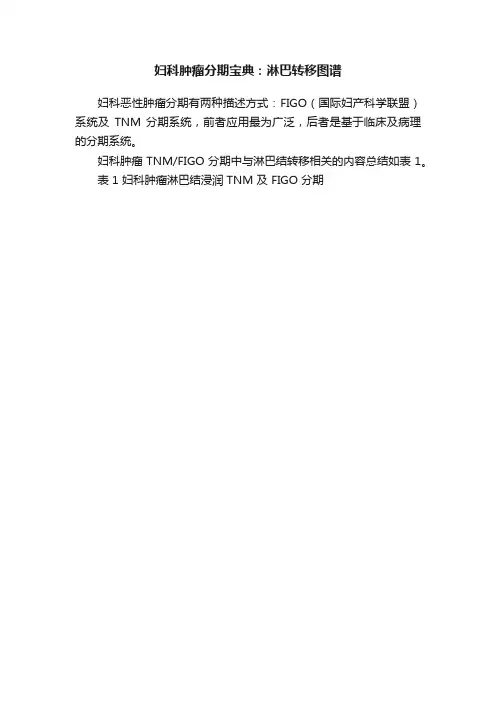 妇科肿瘤分期宝典：淋巴转移图谱

妇科恶性肿瘤分期有两种描述方式：FIGO（国际妇产科学联盟）系统及TNM分期系统，前者应用最为广泛，后者是基于临床及病理的分期系统。

妇科肿瘤TNM/FIGO分期中与淋巴结转移相关的内容总结如表1。

表1妇科肿瘤淋巴结浸润TNM及FIGO分期